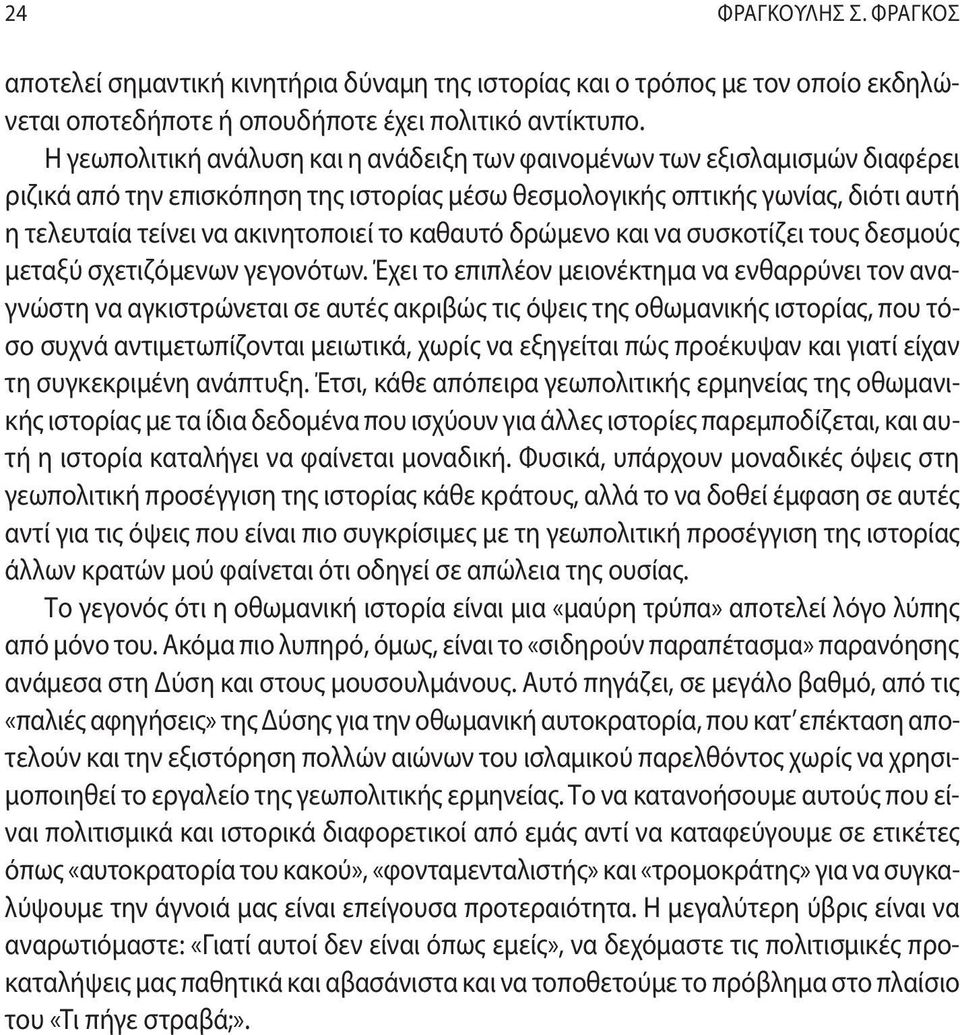 24 ΦΡΑΓΚΟΥΛΗΣ Σ. ΦΡΑΓΚΟΣ

αποτελεί σημαντική κινητήρια δύναμη της ιστορίας και ο τρόπος με τον οποίο εκδηλώνεται οποτεδήποτε ή οπουδήποτε έχει πολιτικό αντίκτυπο.

Η γεωπολιτική ανάλυση και η ανάδειξη των φαινομένων των εξισλαμισμών διαφέρει ριζικά από την επισκόπηση της ιστορίας μέσω θεσμολογικής οπτικής γωνίας, διότι αυτή η τελευταία τείνει να ακινητοποιεί το καθαυτό δρώμενο και να συσκοτίζει τους δεσμούς μεταξύ σχετιζόμενων γεγονότων. Έχει το επιπλέον μειονέκτημα να ενθαρρύνει τον αναγνώστη να αγκιστρώνεται σε αυτές ακριβώς τις όψεις της οθωμανικής ιστορίας, που τόσο συχνά αντιμετωπίζονται μειωτικά, χωρίς να εξηγείται πώς προέκυψαν και γιατί είχαν τη συγκεκριμένη ανάπτυξη. Έτσι, κάθε απόπειρα γεωπολιτικής ερμηνείας της οθωμανικής ιστορίας με τα ίδια δεδομένα που ισχύουν για άλλες ιστορίες παρεμποδίζεται, και αυτή η ιστορία καταλήγει να φαίνεται μοναδική. Φυσικά, υπάρχουν μοναδικές όψεις στη γεωπολιτική προσέγγιση της ιστορίας κάθε κράτους, αλλά το να δοθεί έμφαση σε αυτές αντί για τις όψεις που είναι πιο συγκρίσιμες με τη γεωπολιτική προσέγγιση της ιστορίας άλλων κρατών μού φαίνεται ότι οδηγεί σε απώλεια της ουσίας.

Το γεγονός ότι η οθωμανική ιστορία είναι μια «μαύρη τρύπα» αποτελεί λόγο λύπης από μόνο του. Ακόμα πιο λυπηρό, όμως, είναι το «σιδηρούν παραπέτασμα» παρανόησης ανάμεσα στη Δύση και στους μουσουλμάνους. Αυτό πηγάζει, σε μεγάλο βαθμό, από τις «παλιές αφηγήσεις» της Δύσης για την οθωμανική αυτοκρατορία, που κατ' επέκταση αποτελούν και την εξιστόρηση πολλών αιώνων του ισλαμικού παρελθόντος χωρίς να χρησιμοποιηθεί το εργαλείο της γεωπολιτικής ερμηνείας. Το να κατανοήσουμε αυτούς που είναι πολιτισμικά και ιστορικά διαφορετικοί από εμάς αντί να καταφεύγουμε σε ετικέτες όπως «αυτοκρατορία του κακού», «φονταμενταλιστής» και «τρομοκράτης» για να συγκαλύψουμε την άγνοιά μας είναι επείγουσα προτεραιότητα. Η μεγαλύτερη ύβρις είναι να αναρωτιόμαστε: «Γιατί αυτοί δεν είναι όπως εμείς», να δεχόμαστε τις πολιτισμικές προκαταλήψεις μας παθητικά και αβασάνιστα και να τοποθετούμε το πρόβλημα στο πλαίσιο του «Τι πήγε στραβά;».